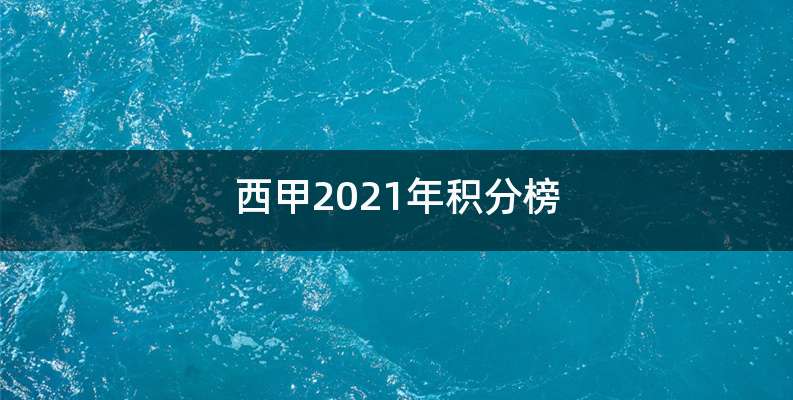 西甲2021年积分榜